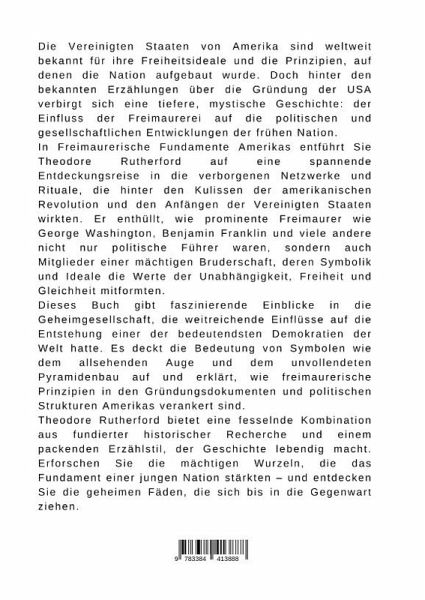 Die Vereinigten Staaten von Amerika sind weltweit bekannt für ihre Freiheitsideale und die Prinzipien, auf denen die Nation aufgebaut wurde. Doch hinter den bekannten Erzählungen über die Gründung der USA verbirgt sich eine tiefere, mystische Geschichte: der Einfluss der Freimaurerei auf die politischen und gesellschaftlichen Entwicklungen der frühen Nation.
In Freimaurerische Fundamente Amerikas entführt Sie Theodore Rutherford auf eine spannende Entdeckungsreise in die verborgenen Netzwerke und Rituale, die hinter den Kulissen der amerikanischen Revolution und den Anfängen der Vereinigten Staaten wirkten. Er enthüllt, wie prominente Freimaurer wie George Washington, Benjamin Franklin und viele andere nicht nur politische Führer waren, sondern auch Mitglieder einer mächtigen Bruderschaft, deren Symbolik und Ideale die Werte der Unabhängigkeit, Freiheit und Gleichheit mitformten.
Dieses Buch gibt faszinierende Einblicke in die Geheimgesellschaft, die weitreichende Einflüsse auf die Entstehung einer der bedeutendsten Demokratien der Welt hatte. Es deckt die Bedeutung von Symbolen wie dem allsehenden Auge und dem unvollendeten Pyramidenbau auf und erklärt, wie freimaurerische Prinzipien in den Gründungsdokumenten und politischen Strukturen Amerikas verankert sind.
Theodore Rutherford bietet eine fesselnde Kombination aus fundierter historischer Recherche und einem packenden Erzählstil, der Geschichte lebendig macht. Erforschen Sie die mächtigen Wurzeln, die das Fundament einer jungen Nation stärkten – und entdecken Sie die geheimen Fäden, die sich bis in die Gegenwart ziehen.

9 783384 413888